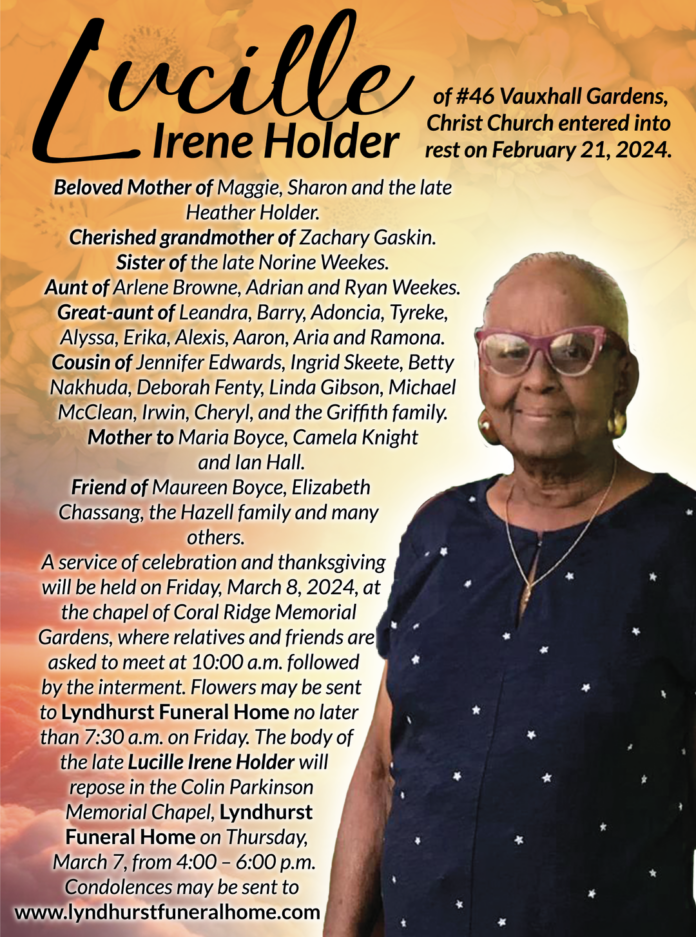 Lucille
Irene Holder

of #46 Vauxhall Gardens, Christ Church entered into rest on February 21, 2024.

Beloved Mother of Maggie, Sharon and the late Heather Holder.
Cherished grandmother of Zachary Gaskin.
Sister of the late Norine Weekes.
Aunt of Arlene Browne, Adrian and Ryan Weekes.
Great-aunt of Leandra, Barry, Adoncia, Tyreke, Alyssa, Erika, Alexis, Aaron, Aria and Ramona.
Cousin of Jennifer Edwards, Ingrid Skeete, Betty Nakhuda, Deborah Fenty, Linda Gibson, Michael McClean, Irwin, Cheryl, and the Griffith family.
Mother to Maria Boyce, Camela Knight and Ian Hall.
Friend of Maureen Boyce, Elizabeth Chassang, the Hazell family and many others.
A service of celebration and thanksgiving will be held on Friday, March 8, 2024, at the chapel of Coral Ridge Memorial Gardens, where relatives and friends are asked to meet at 10:00 a.m. followed by the interment. Flowers may be sent to Lyndhurst Funeral Home no later than 7:30 a.m. on Friday. The body of the late Lucille Irene Holder will repose in the Colin Parkinson Memorial Chapel, Lyndhurst Funeral Home on Thursday, March 7, from 4:00 – 6:00 p.m.
Condolences may be sent to
www.lyndhurstfuneralhome.com